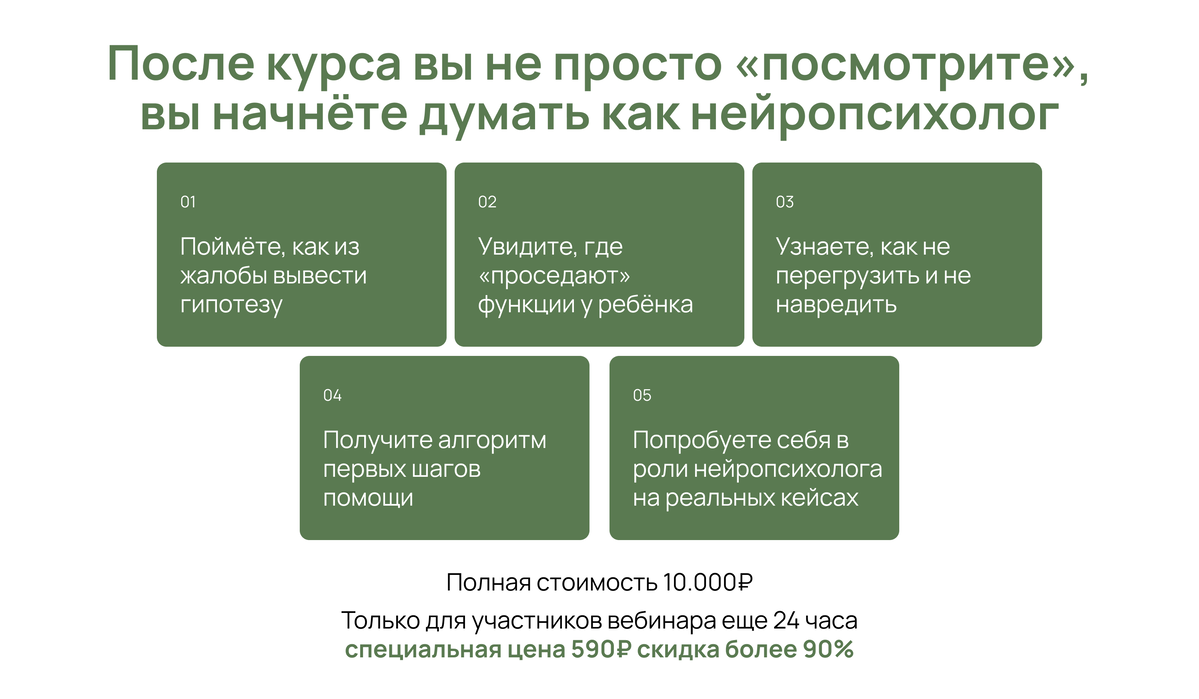 После курса вы не просто «посмотрите», вы начнёте думать как нейропсихолог

01

Поймёте, как из жалобы вывести гипотезу

02

Увидите, где «проседают» функции у ребёнка

03

Узнаете, как не перегрузить и не навредить

04

Получите алгоритм первых шагов помощи

05

Попробуете себя в роли нейропсихолога на реальных кейсах

Полная стоимость 10.000₽

Только для участников вебинара еще 24 часа
специальная цена 590₽ скидка более 90%